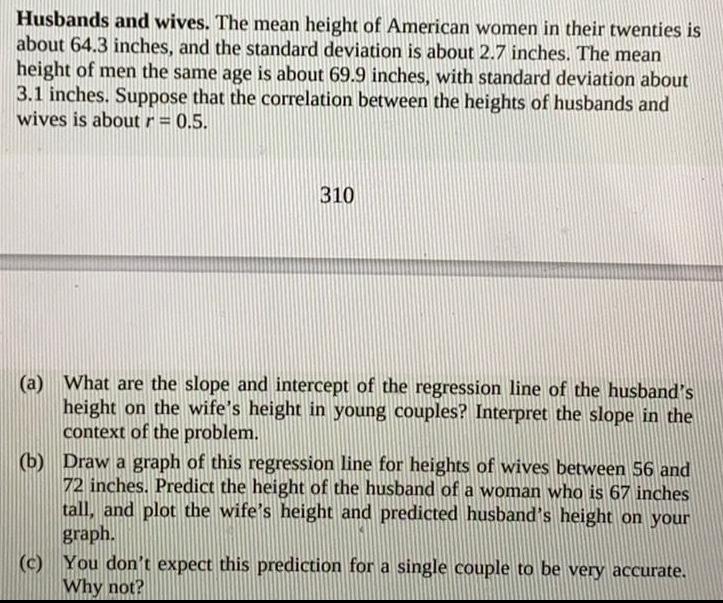 **Husbands and wives.** The mean height of American women in their twenties is about 64.3 inches, and the standard deviation is about 2.7 inches. The mean height of men the same age is about 69.9 inches, with standard deviation about 3.1 inches. Suppose that the correlation between the heights of husbands and wives is about $r = 0.5$.

310

(a) What are the slope and intercept of the regression line of the husband's height on the wife's height in young couples? Interpret the slope in the context of the problem.

(b) Draw a graph of this regression line for heights of wives between 56 and 72 inches. Predict the height of the husband of a woman who is 67 inches tall, and plot the wife's height and predicted husband's height on your graph.

(c) You don't expect this prediction for a single couple to be very accurate. Why not?